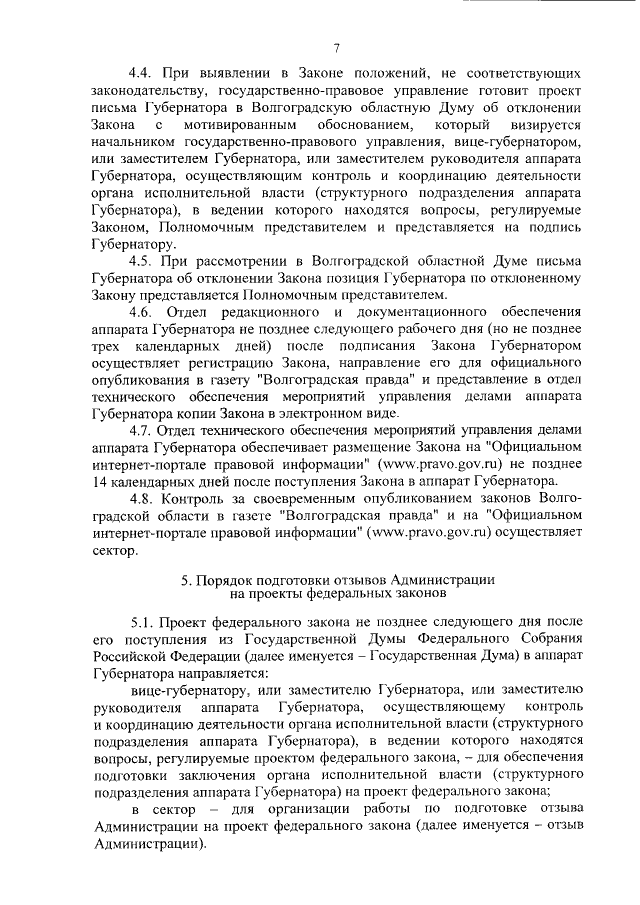 7

4.4. При выявлении в Законе положений, не соответствующих законодательству, государственно-правовое управление готовит проект письма Губернатора в Волгоградскую областную Думу об отклонении Закона с мотивированным обоснованием, который визируется начальником государственно-правового управления, вице-губернатором, или заместителем Губернатора, или заместителем руководителя аппарата Губернатора, осуществляющим контроль и координацию деятельности органа исполнительной власти (структурного подразделения аппарата Губернатора), в ведении которого находятся вопросы, регулируемые Законом, Полномочным представителем и представляется на подпись Губернатору.

4.5. При рассмотрении в Волгоградской областной Думе письма Губернатора об отклонении Закона позиция Губернатора по отклоненному Закону представляется Полномочным представителем.

4.6. Отдел редакционного и документационного обеспечения аппарата Губернатора не позднее следующего рабочего дня (но не позднее трех календарных дней) после подписания Закона Губернатором осуществляет регистрацию Закона, направление его для официального опубликования в газету "Волгоградская правда" и представление в отдел технического обеспечения мероприятий управления делами аппарата Губернатора копии Закона в электронном виде.

4.7. Отдел технического обеспечения мероприятий управления делами аппарата Губернатора обеспечивает размещение Закона на "Официальном интернет-портале правовой информации" (www.pravo.gov.ru) не позднее 14 календарных дней после поступления Закона в аппарат Губернатора.

4.8. Контроль за своевременным опубликованием законов Волгоградской области в газете "Волгоградская правда" и на "Официальном интернет-портале правовой информации" (www.pravo.gov.ru) осуществляет сектор.

5. Порядок подготовки отзывов Администрации на проекты федеральных законов

5.1. Проект федерального закона не позднее следующего дня после его поступления из Государственной Думы Федерального Собрания Российской Федерации (далее именуется – Государственная Дума) в аппарат Губернатора направляется:

вице-губернатору, или заместителю Губернатора, или заместителю руководителя аппарата Губернатора, осуществляющему контроль и координацию деятельности органа исполнительной власти (структурного подразделения аппарата Губернатора), в ведении которого находятся вопросы, регулируемые проектом федерального закона, – для обеспечения подготовки заключения органа исполнительной власти (структурного подразделения аппарата Губернатора) на проект федерального закона;

в сектор – для организации работы по подготовке отзыва Администрации на проект федерального закона (далее именуется – отзыв Администрации).